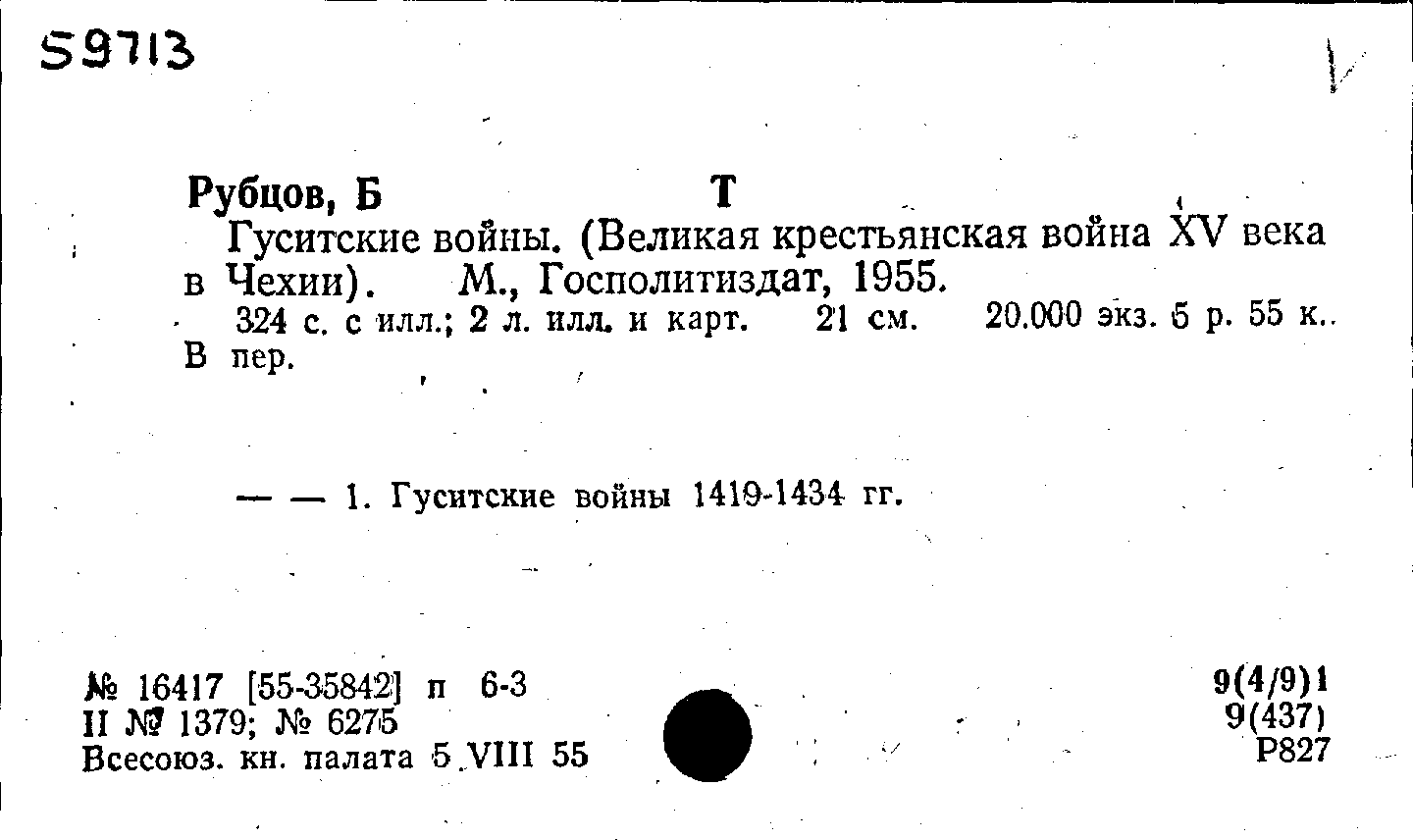 59713

Рубцов, Б Т

Гуситские войны. (Великая крестьянская война XV века в Чехии). М., Госполитиздат, 1955.

324 с. с илл.; 2 л. илл. и карт. 21 см. 20.000 экз. 5 р. 55 к. В пер.

— — 1. Гуситские войны 1419-1434 гг.

№ 16417 [55-35842] п 6-3
II № 1379; № 6275
Всесоюз. кн. палата 5.VIII 55

9(4/9)1
9(437)
Р827